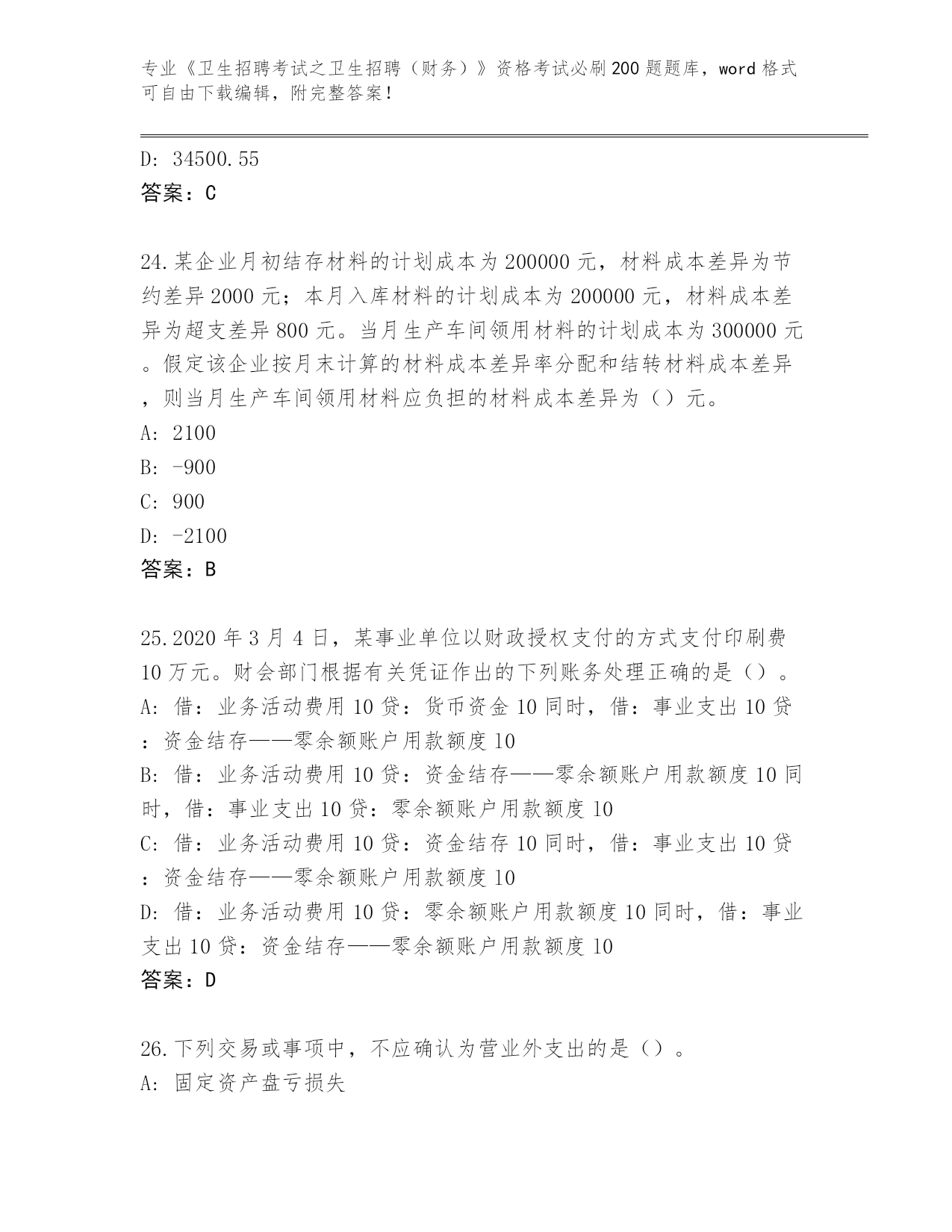 专业《卫生招聘考试之卫生招聘（财务）》资格考试必刷200题题库，word格式可自由下载编辑，附完整答案！

D: 34500.55
答案：C

24.某企业月初结存材料的计划成本为200000元，材料成本差异为节约差异2000元；本月入库材料的计划成本为200000元，材料成本差异为超支差异800元。当月生产车间领用材料的计划成本为300000元。假定该企业按月末计算的材料成本差异率分配和结转材料成本差异，则当月生产车间领用材料应负担的材料成本差异为（）元。
A: 2100
B: -900
C: 900
D: -2100
答案：B

25.2020年3月4日，某事业单位以财政授权支付的方式支付印刷费10万元。财会部门根据有关凭证作出的下列账务处理正确的是（）。
A: 借：业务活动费用10贷：货币资金10同时，借：事业支出10贷：资金结存——零余额账户用款额度10
B: 借：业务活动费用10贷：资金结存——零余额账户用款额度10同时，借：事业支出10贷：零余额账户用款额度10
C: 借：业务活动费用10贷：资金结存10同时，借：事业支出10贷：资金结存——零余额账户用款额度10
D: 借：业务活动费用10贷：零余额账户用款额度10同时，借：事业支出10贷：资金结存——零余额账户用款额度10
答案：D

26.下列交易或事项中，不应确认为营业外支出的是（）。
A: 固定资产盘亏损失